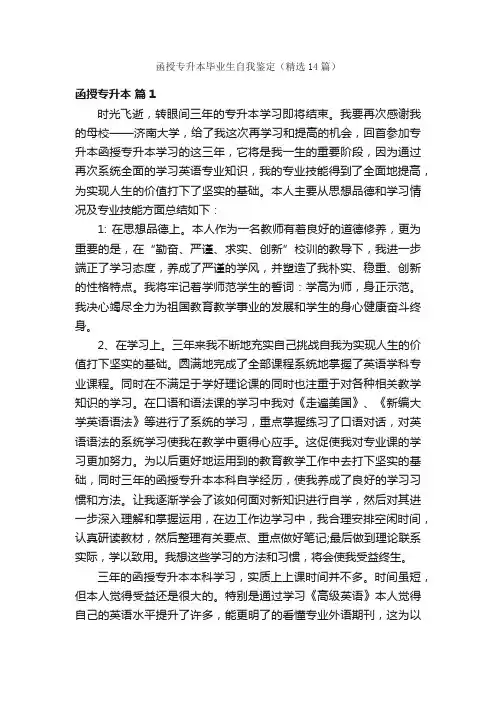 函授专升本毕业生自我鉴定（精选14篇）

函授专升本 篇1

时光飞逝，转眼间三年的专升本学习即将结束。我要再次感谢我的母校——济南大学，给了我这次再学习和提高的机会，回首参加专升本函授专升本学习的这三年，它将是我一生的重要阶段，因为通过再次系统全面的学习英语专业知识，我的专业技能得到了全面地提高，为实现人生的价值打下了坚实的基础。本人主要从思想品德和学习情况及专业技能方面总结如下：

1: 在思想品德上。本人作为一名教师有着良好的道德修养，更为重要的是，在“勤奋、严谨、求实、创新”校训的教导下，我进一步端正了学习态度，养成了严谨的学风，并塑造了我朴实、稳重、创新的性格特点。我将牢记着学师范学生的誓词：学高为师，身正示范。我决心竭尽全力为祖国教育教学事业的发展和学生的身心健康奋斗终身。

2、在学习上。三年来我不断地充实自己挑战自我为实现人生的价值打下坚实的基础。圆满地完成了全部课程系统地掌握了英语学科专业课程。同时在不满足于学好理论课的同时也注重于对各种相关教学知识的学习。在口语和语法课的学习中我对《走遍美国》、《新编大学英语语法》等进行了系统的学习，重点掌握练习了口语对话，对英语语法的系统学习使我在教学中更得心应手。这促使我对专业课的学习更加努力。为以后更好地运用到的教育教学工作中去打下坚实的基础，同时三年的函授专升本本科自学经历，使我养成了良好的学习习惯和方法。让我逐渐学会了该如何面对新知识进行自学，然后对其进一步深入理解和掌握运用，在边工作边学习中，我合理安排空闲时间，认真研读教材，然后整理有关要点、重点做好笔记;最后做到理论联系实际，学以致用。我想这些学习的方法和习惯，将会使我受益终生。

三年的函授专升本本科学习，实质上上课时间并不多。时间虽短，但本人觉得受益还是很大的。特别是通过学习《高级英语》本人觉得自己的英语水平提升了许多，能更明了的看懂专业外语期刊，这为以